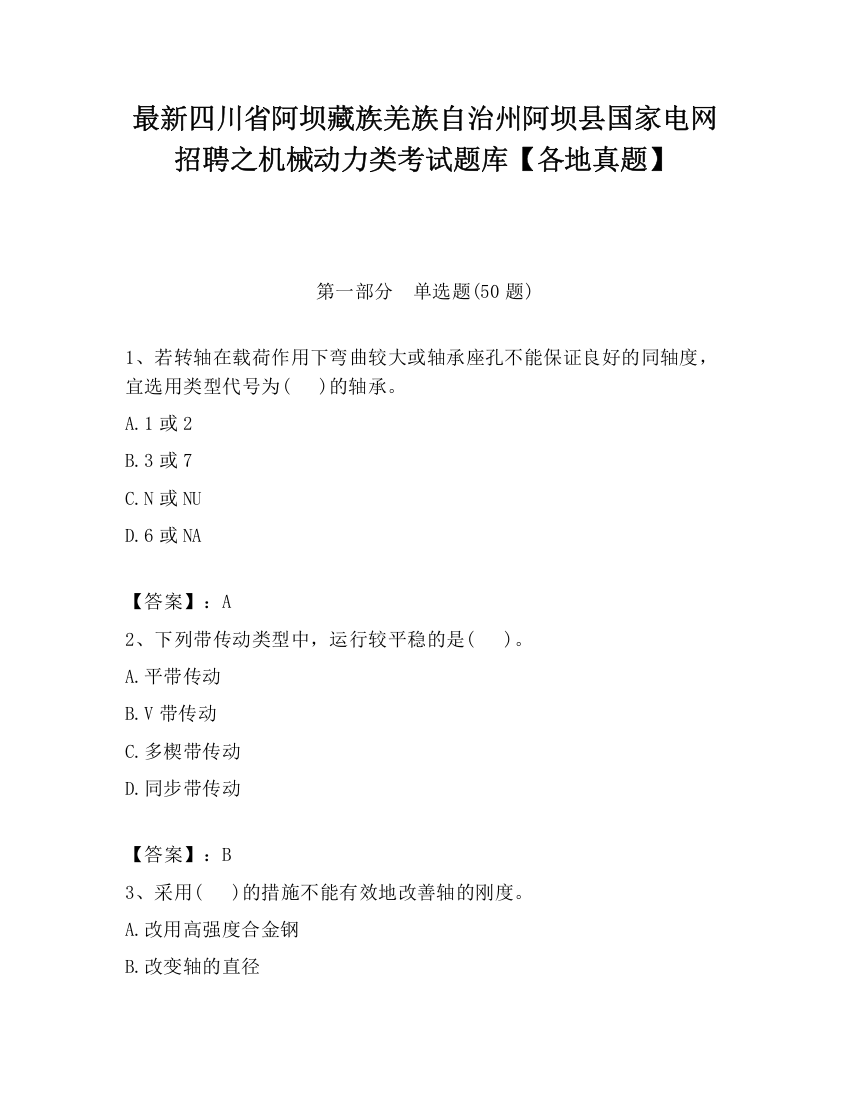 最新四川省阿坝藏族羌族自治州阿坝县国家电网招聘之机械动力类考试题库【各地真题】

第一部分　单选题(50 题)

1、若转轴在载荷作用下弯曲较大或轴承座孔不能保证良好的同轴度，宜选用类型代号为(　)的轴承。

A. 1 或 2

B. 3 或 7

C. N 或 NU

D. 6 或 NA

【答案】：A

2、下列带传动类型中，运行较平稳的是(　)。

A. 平带传动

B. V 带传动

C. 多楔带传动

D. 同步带传动

【答案】：B

3、采用(　)的措施不能有效地改善轴的刚度。

A. 改用高强度合金钢

B. 改变轴的直径